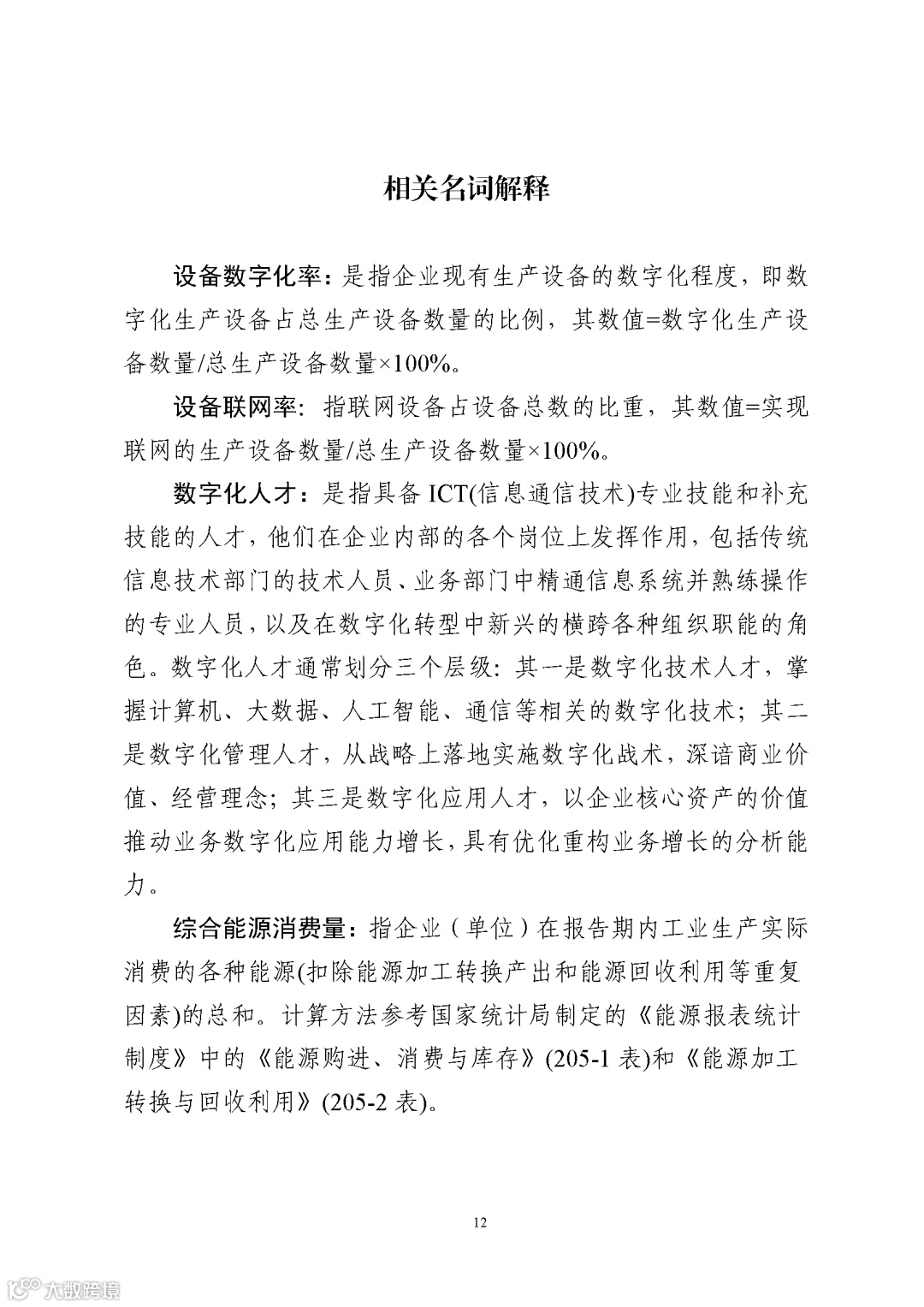 相关名词解释

设备数字化率：是指企业现有生产设备的数字化程度，即数字化生产设备占总生产设备数量的比例，其数值=数字化生产设备数量/总生产设备数量×100%。

设备联网率：指联网设备占设备总数的比重，其数值=实现联网的生产设备数量/总生产设备数量×100%。

数字化人才：是指具备 ICT(信息通信技术)专业技能和补充技能的人才，他们在企业内部的各个岗位上发挥作用，包括传统信息技术部门的技术人员、业务部门中精通信息系统并熟练操作的专业人员，以及在数字化转型中新兴的横跨各种组织职能的角色。数字化人才通常划分三个层级：其一是数字化技术人才，掌握计算机、大数据、人工智能、通信等相关的数字化技术；其二是数字化管理人才，从战略上落地实施数字化战术，深谙商业价值、经营理念；其三是数字化应用人才，以企业核心资产的价值推动业务数字化应用能力增长，具有优化重构业务增长的分析能力。

综合能源消费量：指企业（单位）在报告期内工业生产实际消费的各种能源(扣除能源加工转换产出和能源回收利用等重复因素)的总和。计算方法参考国家统计局制定的《能源报表统计制度》中的《能源购进、消费与库存》(205-1 表)和《能源加工转换与回收利用》(205-2 表)。

12

大数跨境